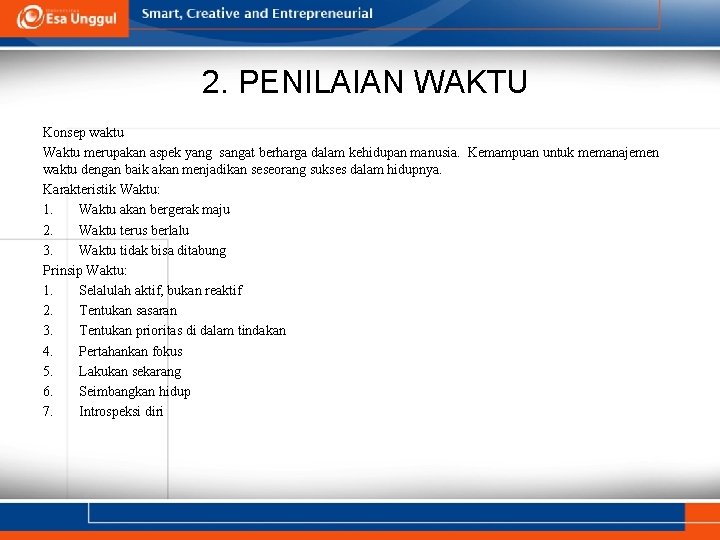 Esa Unggul

Smart, Creative and Entrepreneurial

2. PENILAIAN WAKTU

Konsep waktu

Waktu merupakan aspek yang sangat berharga dalam kehidupan manusia. Kemampuan untuk memanajemen waktu dengan baik akan menjadikan seseorang sukses dalam hidupnya.

Karakteristik Waktu:

1. Waktu akan bergerak maju
2. Waktu terus berlalu
3. Waktu tidak bisa ditabung

Prinsip Waktu:

1. Selalulah aktif, bukan reaktif
2. Tentukan sasaran
3. Tentukan prioritas di dalam tindakan
4. Pertahankan fokus
5. Lakukan sekarang
6. Seimbangkan hidup
7. Introspeksi diri